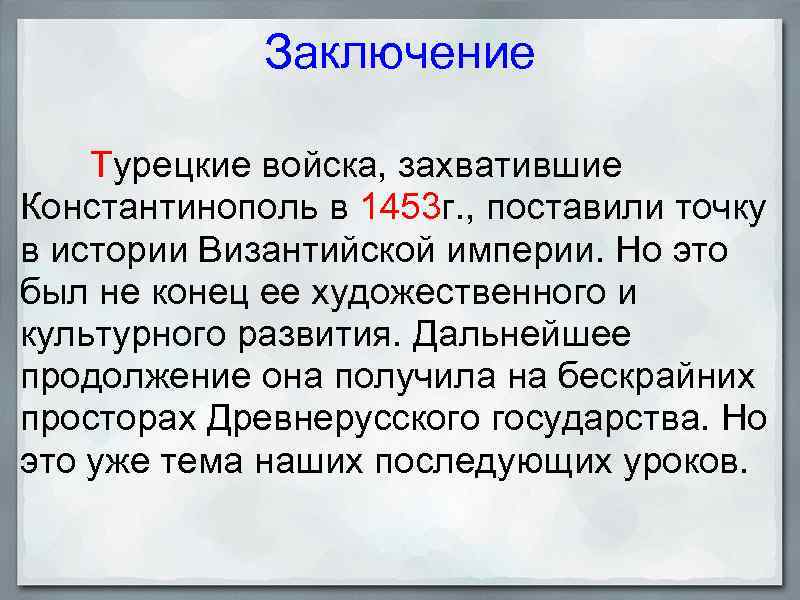 Заключение

Турецкие войска, захватившие Константинополь в 1453г., поставили точку в истории Византийской империи. Но это был не конец ее художественного и культурного развития. Дальнейшее продолжение она получила на бескрайних просторах Древнерусского государства. Но это уже тема наших последующих уроков.